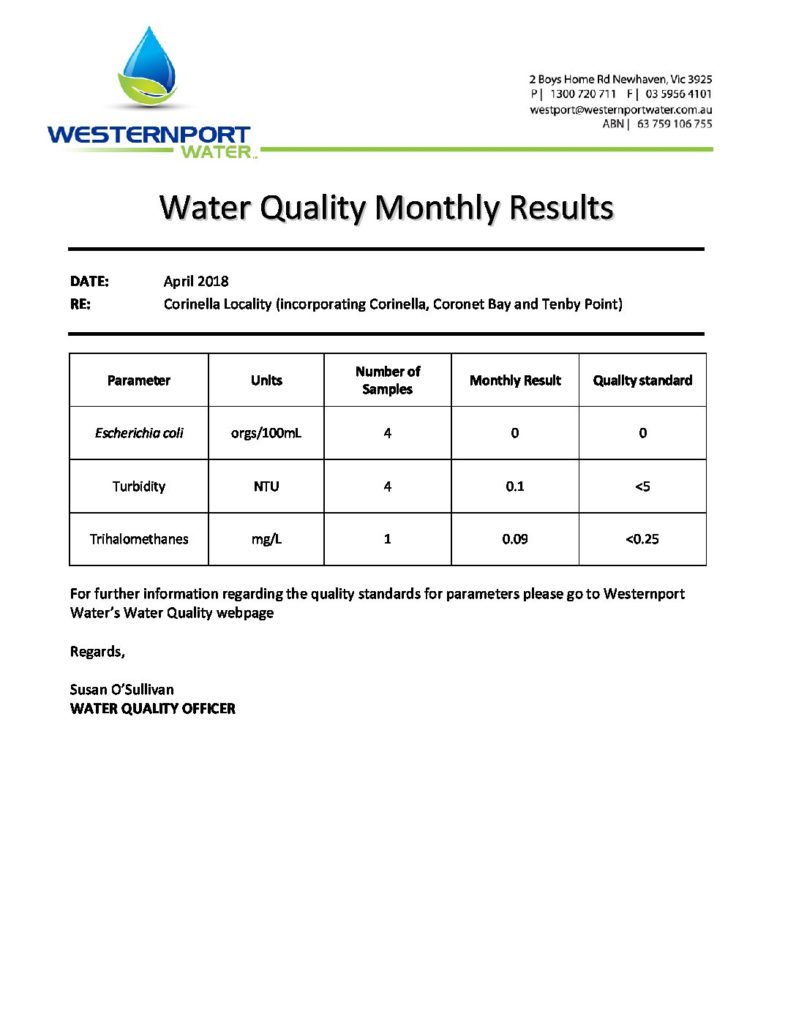 WESTERNPORT WATER™

2 Boys Home Rd Newhaven, Vic 3925
P | 1300 720 711 F | 03 5956 4101
westport@westernportwater.com.au
ABN | 63 759 106 755

Water Quality Monthly Results

DATE: April 2018
RE: Corinella Locality (incorporating Corinella, Coronet Bay and Tenby Point)

| Parameter | Units | Number of Samples | Monthly Result | Quality standard |
|---|---|---|---|---|
| Escherichia coli | orgs/100mL | 4 | 0 | 0 |
| Turbidity | NTU | 4 | 0.1 | <5 |
| Trihalomethanes | mg/L | 1 | 0.09 | <0.25 |

For further information regarding the quality standards for parameters please go to Westernport Water's Water Quality webpage

Regards,

Susan O'Sullivan
WATER QUALITY OFFICER